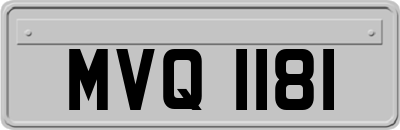 MVQ 1181